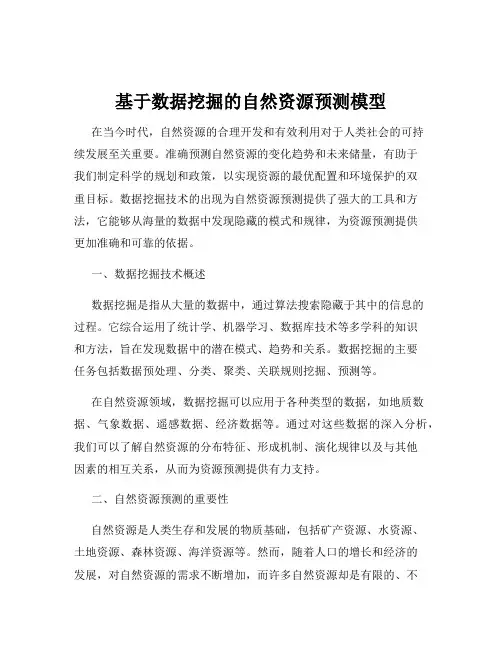 基于数据挖掘的自然资源预测模型

在当今时代，自然资源的合理开发和有效利用对于人类社会的可持续发展至关重要。准确预测自然资源的变化趋势和未来储量，有助于我们制定科学的规划和政策，以实现资源的最优配置和环境保护的双重目标。数据挖掘技术的出现为自然资源预测提供了强大的工具和方法，它能够从海量的数据中发现隐藏的模式和规律，为资源预测提供更加准确和可靠的依据。

一、数据挖掘技术概述

数据挖掘是指从大量的数据中，通过算法搜索隐藏于其中的信息的过程。它综合运用了统计学、机器学习、数据库技术等多学科的知识和方法，旨在发现数据中的潜在模式、趋势和关系。数据挖掘的主要任务包括数据预处理、分类、聚类、关联规则挖掘、预测等。

在自然资源领域，数据挖掘可以应用于各种类型的数据，如地质数据、气象数据、遥感数据、经济数据等。通过对这些数据的深入分析，我们可以了解自然资源的分布特征、形成机制、演化规律以及与其他因素的相互关系，从而为资源预测提供有力支持。

二、自然资源预测的重要性

自然资源是人类生存和发展的物质基础，包括矿产资源、水资源、土地资源、森林资源、海洋资源等。然而，随着人口的增长和经济的发展，对自然资源的需求不断增加，而许多自然资源却是有限的、不